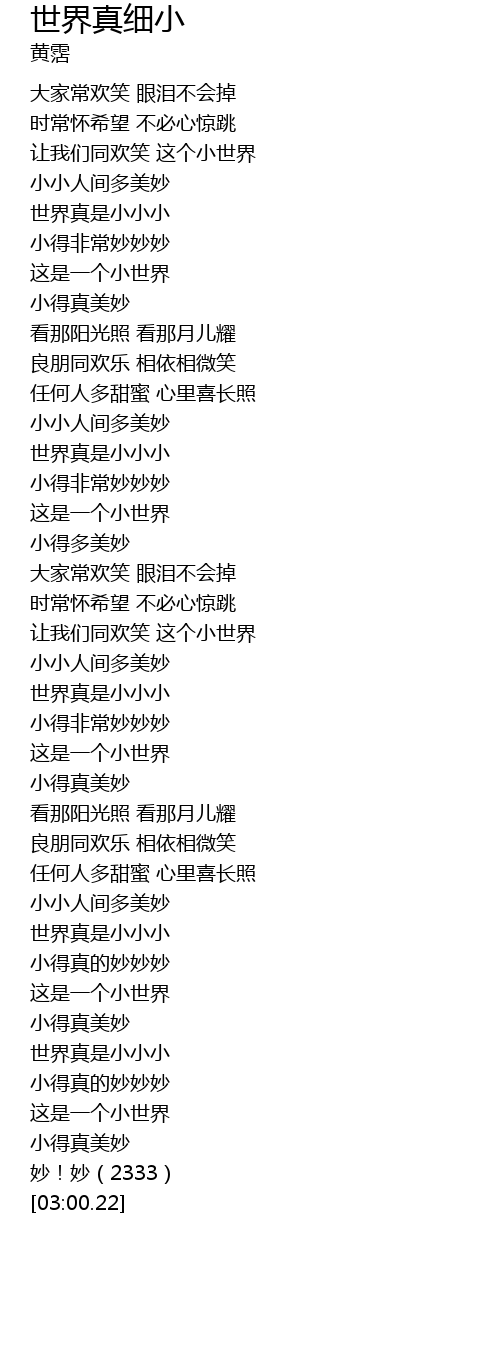 世界真细小
黄霑

大家常欢笑 眼泪不会掉
时常怀希望 不必心惊跳
让我们同欢笑 这个小世界
小小人间多美妙
世界真是小小小
小得非常妙妙妙
这是一个小世界
小得真美妙
看那阳光照 看那月儿耀
良朋同欢乐 相依相微笑
任何人多甜蜜 心里喜长照
小小人间多美妙
世界真是小小小
小得非常妙妙妙
这是一个小世界
小得多美妙
大家常欢笑 眼泪不会掉
时常怀希望 不必心惊跳
让我们同欢笑 这个小世界
小小人间多美妙
世界真是小小小
小得非常妙妙妙
这是一个小世界
小得真美妙
看那阳光照 看那月儿耀
良朋同欢乐 相依相微笑
任何人多甜蜜 心里喜长照
小小人间多美妙
世界真是小小小
小得真的妙妙妙
这是一个小世界
小得真美妙
世界真是小小小
小得真的妙妙妙
这是一个小世界
小得真美妙
妙！妙（2333）
[03:00.22]